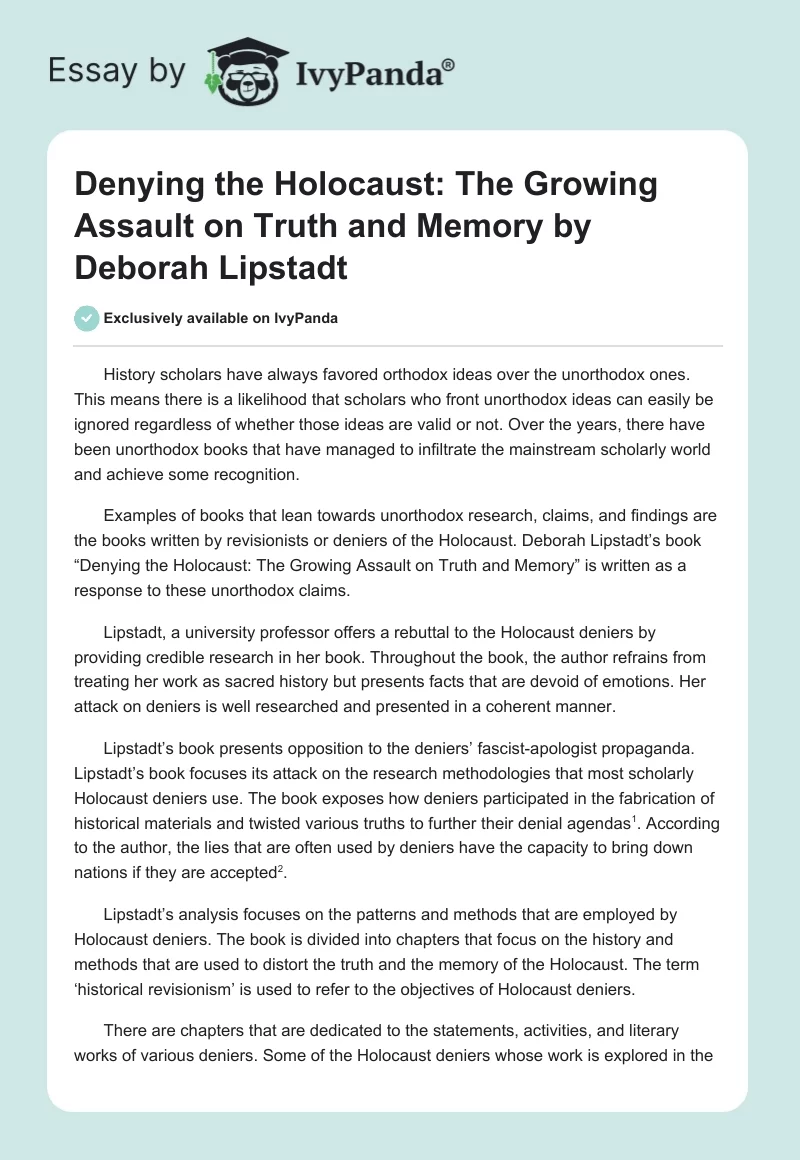 Essay by IvyPanda®

Denying the Holocaust: The Growing Assault on Truth and Memory by Deborah Lipstadt

Exclusively available on IvyPanda

History scholars have always favored orthodox ideas over the unorthodox ones. This means there is a likelihood that scholars who front unorthodox ideas can easily be ignored regardless of whether those ideas are valid or not. Over the years, there have been unorthodox books that have managed to infiltrate the mainstream scholarly world and achieve some recognition.

Examples of books that lean towards unorthodox research, claims, and findings are the books written by revisionists or deniers of the Holocaust. Deborah Lipstadt's book "Denying the Holocaust: The Growing Assault on Truth and Memory" is written as a response to these unorthodox claims.

Lipstadt, a university professor offers a rebuttal to the Holocaust deniers by providing credible research in her book. Throughout the book, the author refrains from treating her work as sacred history but presents facts that are devoid of emotions. Her attack on deniers is well researched and presented in a coherent manner.

Lipstadt's book presents opposition to the deniers' fascist-apologist propaganda. Lipstadt's book focuses its attack on the research methodologies that most scholarly Holocaust deniers use. The book exposes how deniers participated in the fabrication of historical materials and twisted various truths to further their denial agendas$^1$. According to the author, the lies that are often used by deniers have the capacity to bring down nations if they are accepted$^2$.

Lipstadt's analysis focuses on the patterns and methods that are employed by Holocaust deniers. The book is divided into chapters that focus on the history and methods that are used to distort the truth and the memory of the Holocaust. The term 'historical revisionism' is used to refer to the objectives of Holocaust deniers.

There are chapters that are dedicated to the statements, activities, and literary works of various deniers. Some of the Holocaust deniers whose work is explored in the